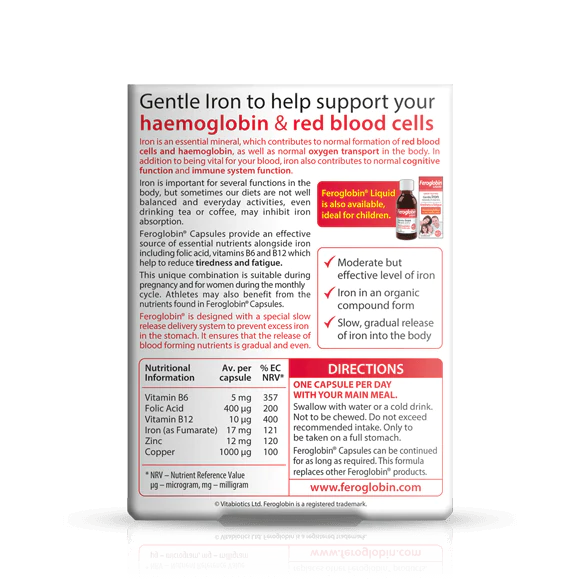 Gentle Iron to help support your haemoglobin & red blood cells

Iron is an essential mineral, which contributes to normal formation of red blood cells and haemoglobin, as well as normal oxygen transport in the body. In addition to being vital for your blood, iron also contributes to normal cognitive function and immune system function.

Iron is important for several functions in the body, but sometimes our diets are not well balanced and everyday activities, even drinking tea or coffee, may inhibit iron absorption.

Feroglobin® Capsules provide an effective source of essential nutrients alongside iron including folic acid, vitamins B6 and B12 which help to reduce tiredness and fatigue.

This unique combination is suitable during pregnancy and for women during the monthly cycle. Athletes may also benefit from the nutrients found in Feroglobin® Capsules.

Feroglobin® is designed with a special slow release delivery system to prevent excess iron in the stomach. It ensures that the release of blood forming nutrients is gradual and even.

Feroglobin® Liquid is also available, ideal for children.

✓ Moderate but effective level of iron
✓ Iron in an organic compound form
✓ Slow, gradual release of iron into the body

| Nutritional Information | Av. per capsule | % EC NRV* |
|---|---|---|
| Vitamin B6 | 5 mg | 357 |
| Folic Acid | 400 µg | 200 |
| Vitamin B12 | 10 µg | 400 |
| Iron (as Fumarate) | 17 mg | 121 |
| Zinc | 12 mg | 120 |
| Copper | 1000 µg | 100 |

* NRV – Nutrient Reference Value
µg – microgram, mg – milligram

DIRECTIONS

ONE CAPSULE PER DAY WITH YOUR MAIN MEAL.

Swallow with water or a cold drink. Not to be chewed. Do not exceed recommended intake. Only to be taken on a full stomach.

Feroglobin® Capsules can be continued for as long as required. This formula replaces other Feroglobin® products.

www.feroglobin.com

© Vitabiotics Ltd. Feroglobin is a registered trademark.